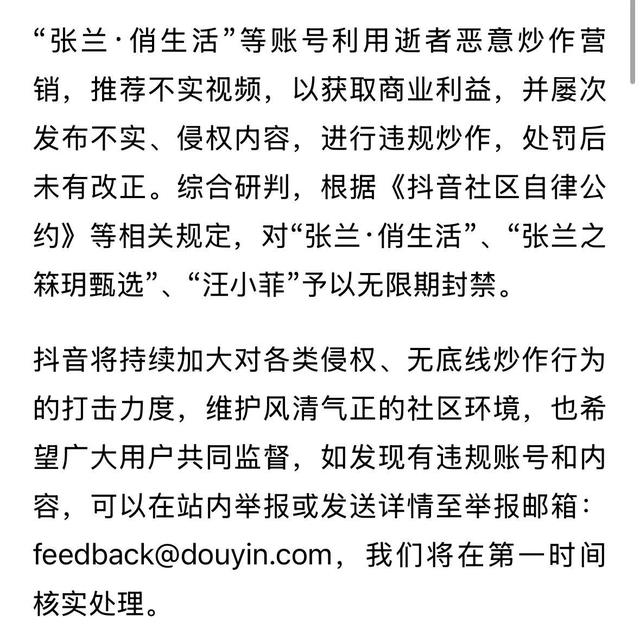 “张兰·俏生活”等账号利用逝者恶意炒作营销，推荐不实视频，以获取商业利益，并屡次发布不实、侵权内容，进行违规炒作，处罚后未有改正。综合研判，根据《抖音社区自律公约》等相关规定，对“张兰·俏生活”、“张兰之箖玥甄选”、“汪小菲”予以无限期封禁。

抖音将持续加大对各类侵权、无底线炒作行为的打击力度，维护风清气正的社区环境，也希望广大用户共同监督，如发现有违规账号和内容，可以在站内举报或发送详情至举报邮箱：feedback@douyin.com，我们将在第一时间核实处理。